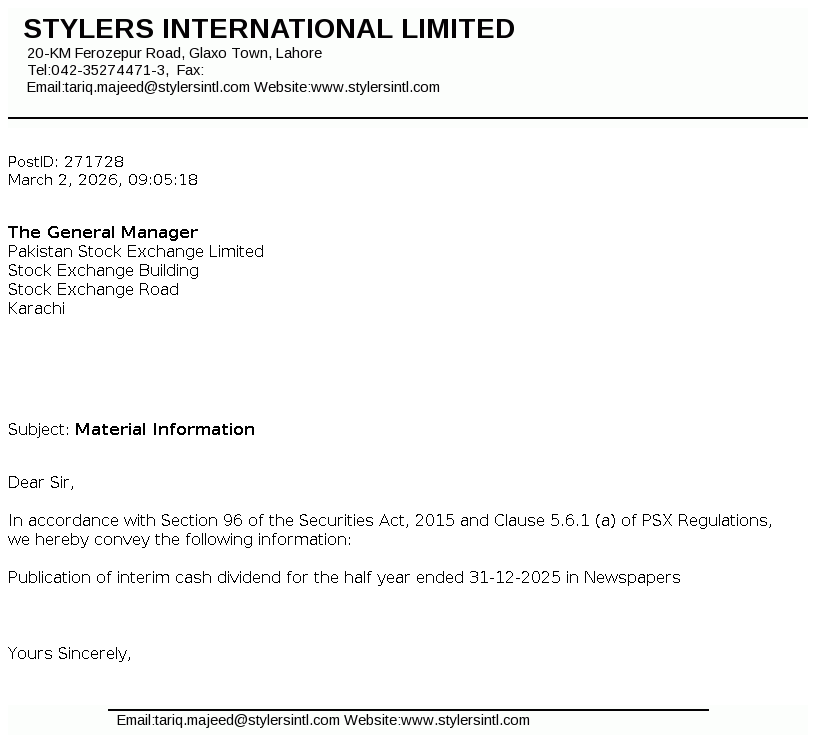 STYLERS INTERNATIONAL LIMITED
20-KM Ferozepur Road, Glaxo Town, Lahore
Tel:042-35274471-3, Fax:
Email:tariq.majeed@stylersintl.com Website:www.stylersintl.com

PostID: 271728
March 2, 2026, 09:05:18

The General Manager
Pakistan Stock Exchange Limited
Stock Exchange Building
Stock Exchange Road
Karachi

Subject: Material Information

Dear Sir,

In accordance with Section 96 of the Securities Act, 2015 and Clause 5.6.1 (a) of PSX Regulations, we hereby convey the following information:

Publication of interim cash dividend for the half year ended 31-12-2025 in Newspapers

Yours Sincerely,

Email:tariq.majeed@stylersintl.com Website:www.stylersintl.com